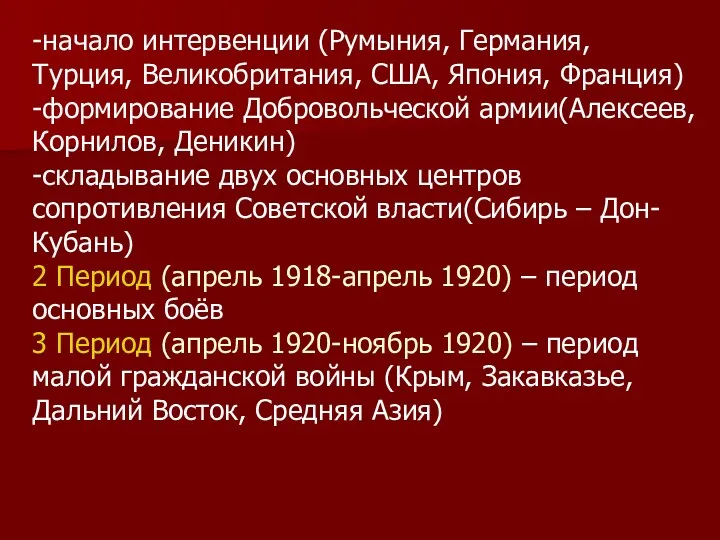 -начало интервенции (Румыния, Германия, Турция, Великобритания, США, Япония, Франция)
-формирование Добровольческой армии(Алексеев, Корнилов, Деникин)
-складывание двух основных центров сопротивления Советской власти(Сибирь – Дон-Кубань)
2 Период (апрель 1918-апрель 1920) – период основных боёв
3 Период (апрель 1920-ноябрь 1920) – период малой гражданской войны (Крым, Закавказье, Дальний Восток, Средняя Азия)